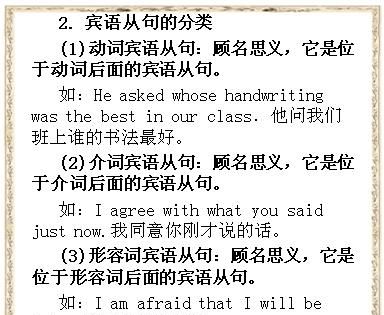 2. 宾语从句的分类

(1)动词宾语从句：顾名思义，它是位于动词后面的宾语从句。

如：He asked whose handwriting was the best in our class. 他问我们班上谁的书法最好。

(2)介词宾语从句：顾名思义，它是位于介词后面的宾语从句。

如：I agree with what you said just now.我同意你刚才说的话。

(3)形容词宾语从句：顾名思义，它是位于形容词后面的宾语从句。

如：I am afraid that I will be